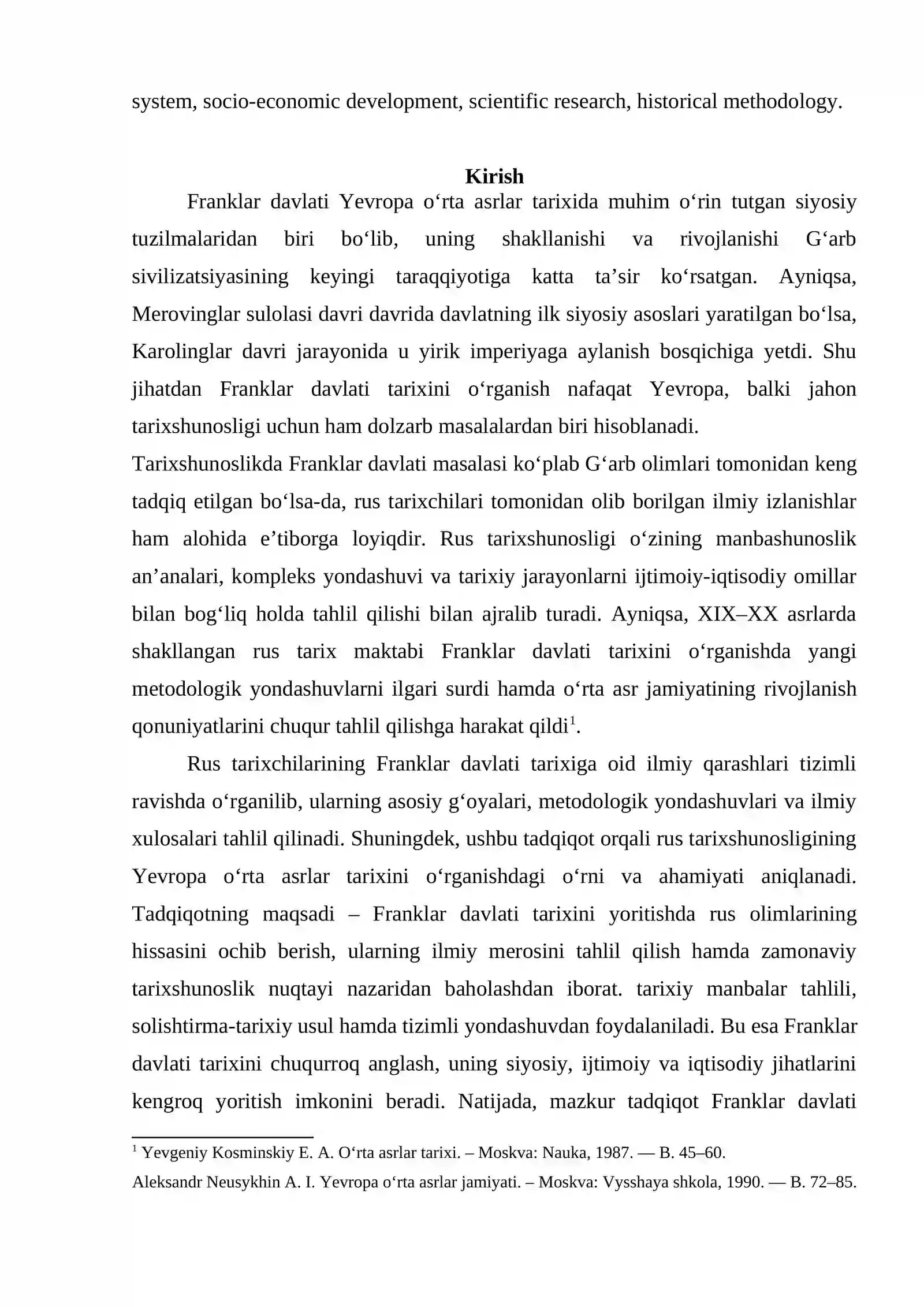 system, socio-economic development, scientific research, historical methodology.

Kirish

Franklar davlati Yevropa o'rta asrlar tarixida muhim o'rin tutgan siyosiy tuzilmalaridan biri bo'lib, uning shakllanishi va rivojlanishi G'arb sivilizatsiyasining keyingi taraqqiyotiga katta ta'sir ko'rsatgan. Ayniqsa, Merovinglar sulolasi davri davrida davlatning ilk siyosiy asoslari yaratilgan bo'lsa, Karolinglar davri jarayonida u yirik imperiyaga aylanish bosqichiga yetdi. Shu jihatdan Franklar davlati tarixini o'rganish nafaqat Yevropa, balki jahon tarixshunosligi uchun ham dolzarb masalalardan biri hisoblanadi.

Tarixshunoslikda Franklar davlati masalasi ko'plab G'arb olimlari tomonidan keng tadqiq etilgan bo'lsa-da, rus tarixchilari tomonidan olib borilgan ilmiy izlanishlar ham alohida e'tiborga loyiqdir. Rus tarixshunosligi o'zining manbashunoslik an'analari, kompleks yondashuvi va tarixiy jarayonlarni ijtimoiy-iqtisodiy omillar bilan bog'liq holda tahlil qilishi bilan ajralib turadi. Ayniqsa, XIX–XX asrlarda shakllangan rus tarix maktabi Franklar davlati tarixini o'rganishda yangi metodologik yondashuvlarni ilgari surdi hamda o'rta asr jamiyatining rivojlanish qonuniyatlarini chuqur tahlil qilishga harakat qildi$^{1}$.

Rus tarixchilarining Franklar davlati tarixiga oid ilmiy qarashlari tizimli ravishda o'rganilib, ularning asosiy g'oyalari, metodologik yondashuvlari va ilmiy xulosalari tahlil qilinadi. Shuningdek, ushbu tadqiqot orqali rus tarixshunosligining Yevropa o'rta asrlar tarixini o'rganishdagi o'rni va ahamiyati aniqlanadi. Tadqiqotning maqsadi – Franklar davlati tarixini yoritishda rus olimlarining hissasini ochib berish, ularning ilmiy merosini tahlil qilish hamda zamonaviy tarixshunoslik nuqtayi nazaridan baholashdan iborat. tarixiy manbalar tahlili, solishtirma-tarixiy usul hamda tizimli yondashuvdan foydalaniladi. Bu esa Franklar davlati tarixini chuqurroq anglash, uning siyosiy, ijtimoiy va iqtisodiy jihatlarini kengroq yoritish imkonini beradi. Natijada, mazkur tadqiqot Franklar davlati

$^{1}$ Yevgeniy Kosminskiy E. A. O'rta asrlar tarixi. – Moskva: Nauka, 1987. — B. 45–60.
Aleksandr Neusykhin A. I. Yevropa o'rta asrlar jamiyati. – Moskva: Vysshaya shkola, 1990. — B. 72–85.